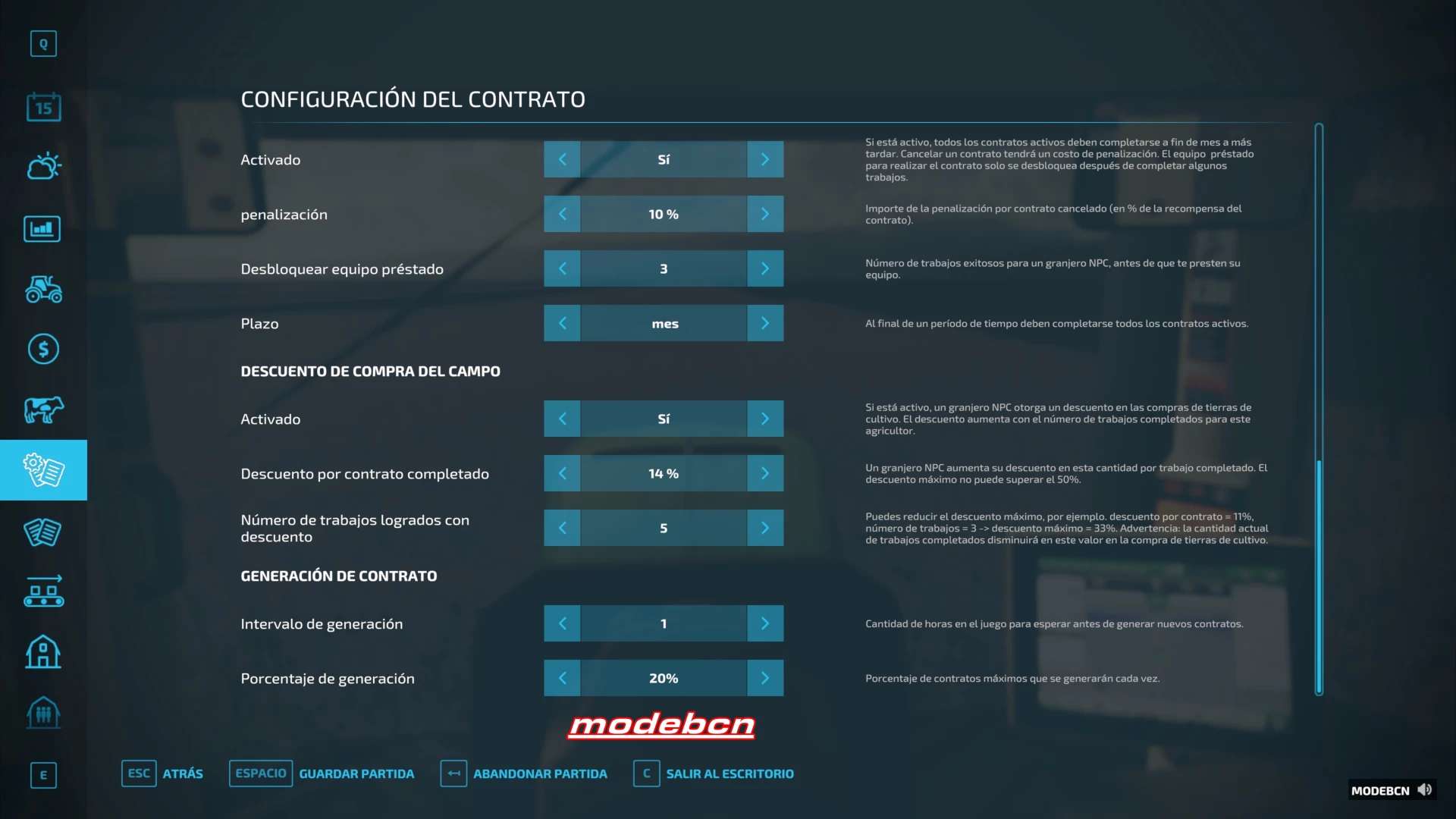 Q

15

CONFIGURACIÓN DEL CONTRATO

Activado Sí

Si está activo, todos los contratos activos deben completarse a fin de mes a más tardar. Cancelar un contrato tendrá un costo de penalización. El equipo préstado para realizar el contrato solo se desbloquea después de completar algunos trabajos.

penalización 10 %

Importe de la penalización por contrato cancelado (en % de la recompensa del contrato).

Desbloquear equipo préstado 3

Número de trabajos exitosos para un granjero NPC, antes de que te presten su equipo.

Plazo mes

Al final de un período de tiempo deben completarse todos los contratos activos.

DESCUENTO DE COMPRA DEL CAMPO

Activado Sí

Si está activo, un granjero NPC otorga un descuento en las compras de tierras de cultivo. El descuento aumenta con el número de trabajos completados para este agricultor.

Descuento por contrato completado 14 %

Un granjero NPC aumenta su descuento en esta cantidad por trabajo completado. El descuento máximo no puede superar el 50%.

Número de trabajos logrados con descuento 5

Puedes reducir el descuento máximo, por ejemplo. descuento por contrato = 11%, número de trabajos = 3 -> descuento máximo = 33%. Advertencia: la cantidad actual de trabajos completados disminuirá en este valor en la compra de tierras de cultivo.

GENERACIÓN DE CONTRATO

Intervalo de generación 1

Cantidad de horas en el juego para esperar antes de generar nuevos contratos.

Porcentaje de generación 20%

Porcentaje de contratos máximos que se generarán cada vez.

modebcn

E

ESC ATRÁS ESPACIO GUARDAR PARTIDA ABANDONAR PARTIDA C SALIR AL ESCRITORIO

MODEBCN